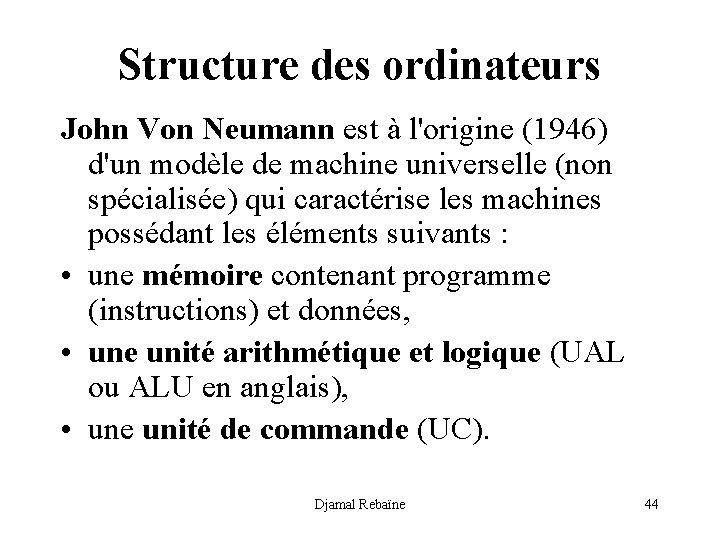 Structure des ordinateurs

John Von Neumann est à l'origine (1946) d'un modèle de machine universelle (non spécialisée) qui caractérise les machines possédant les éléments suivants :

• une mémoire contenant programme (instructions) et données,
• une unité arithmétique et logique (UAL ou ALU en anglais),
• une unité de commande (UC).

Djamal Rebaïne

44